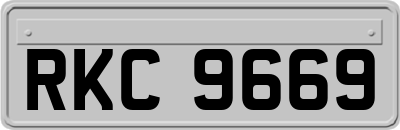 RKC 9669